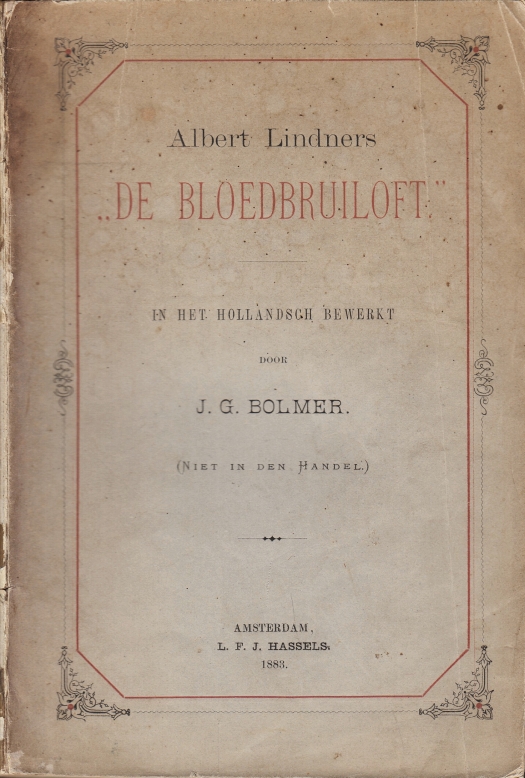 Albert Lindners

„DE BLOEDBRUILOFT."

IN HET HOLLANDSCH BEWERKT

DOOR

J. G. BOLMER.

(NIET IN DEN HANDEL.)

AMSTERDAM,
L. F. J. HASSELS.
1883.